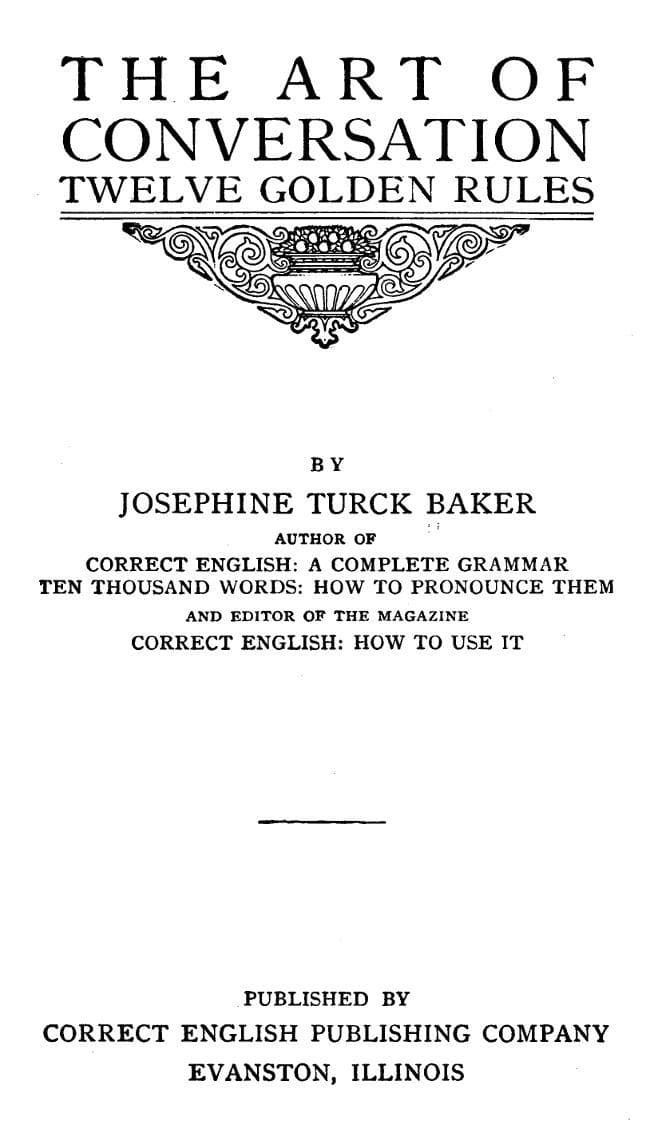 THE ART OF CONVERSATION
TWELVE GOLDEN RULES

BY

JOSEPHINE TURCK BAKER

AUTHOR OF

CORRECT ENGLISH: A COMPLETE GRAMMAR
TEN THOUSAND WORDS: HOW TO PRONOUNCE THEM

AND EDITOR OF THE MAGAZINE

CORRECT ENGLISH: HOW TO USE IT

PUBLISHED BY
CORRECT ENGLISH PUBLISHING COMPANY
EVANSTON, ILLINOIS